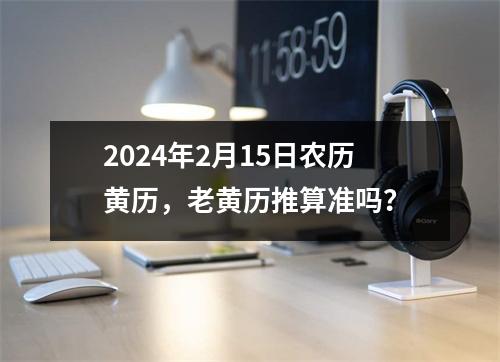 11:58:59

2024年2月15日农历黄历，老黄历推算准吗?

SONY